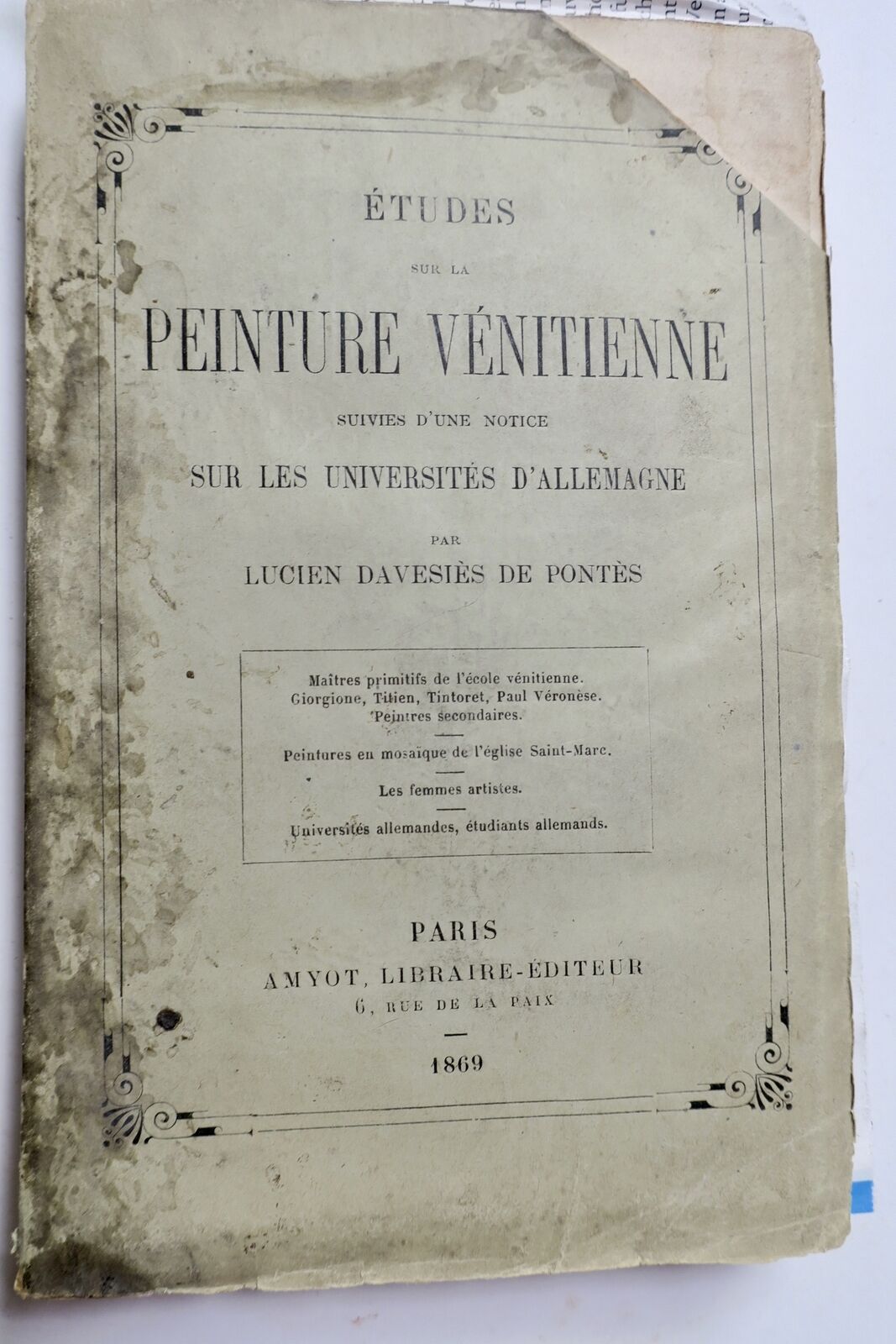 ÉTUDES

SUR LA

PEINTURE VÉNITIENNE

SUIVIES D'UNE NOTICE

SUR LES UNIVERSITÉS D'ALLEMAGNE

PAR

LUCIEN DAVESIÈS DE PONTÈS

Maîtres primitifs de l'école vénitienne.
Giorgione, Titien, Tintoret, Paul Véronèse.
Peintres secondaires.

Peintures en mosaïque de l'église Saint-Marc.

Les femmes artistes.

Universités allemandes, étudiants allemands.

PARIS
AMYOT, LIBRAIRE-ÉDITEUR
6, RUE DE LA PAIX

1869